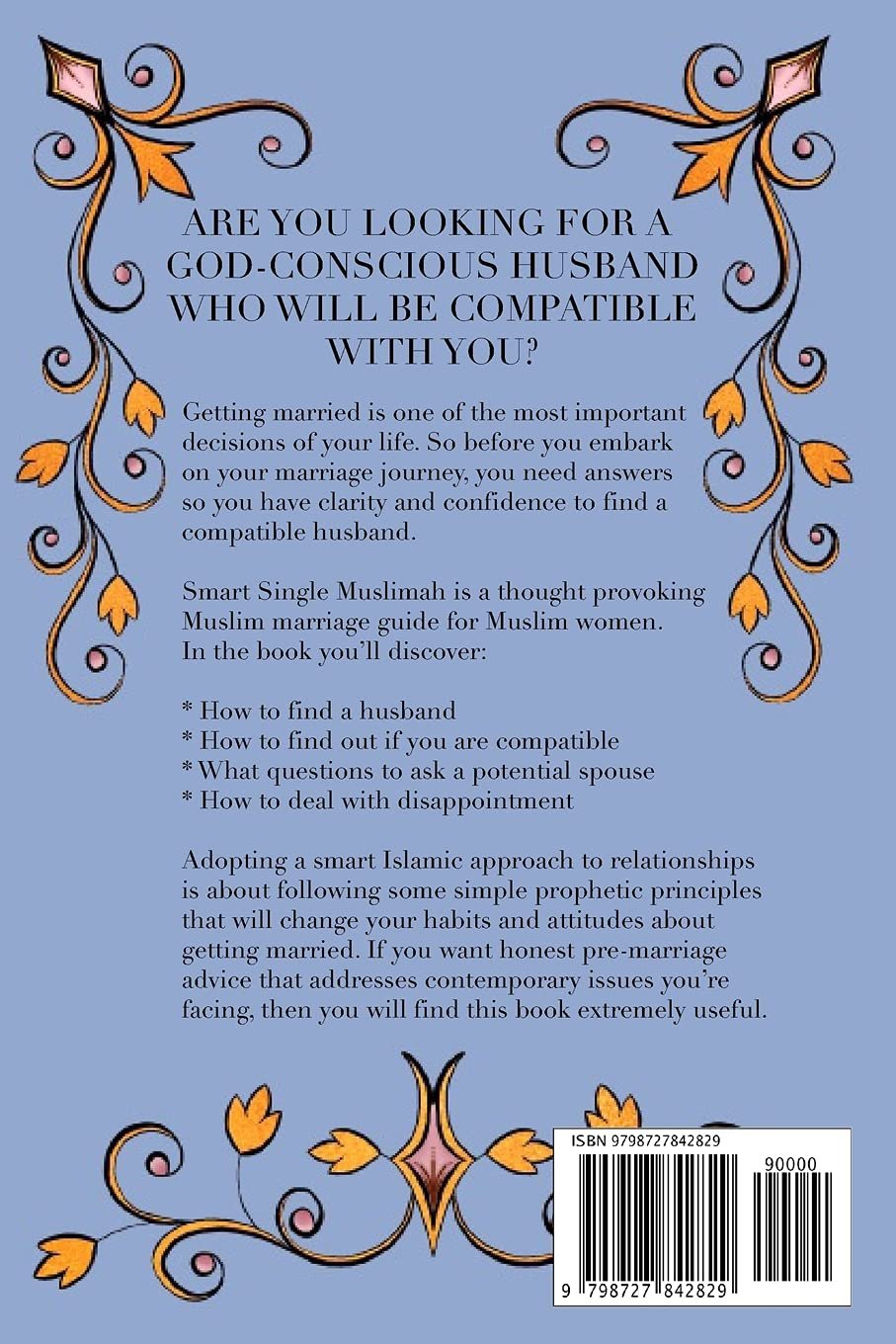 ARE YOU LOOKING FOR A GOD-CONSCIOUS HUSBAND WHO WILL BE COMPATIBLE WITH YOU?

Getting married is one of the most important decisions of your life. So before you embark on your marriage journey, you need answers so you have clarity and confidence to find a compatible husband.

Smart Single Muslimah is a thought provoking Muslim marriage guide for Muslim women. In the book you'll discover:

* How to find a husband
* How to find out if you are compatible
* What questions to ask a potential spouse
* How to deal with disappointment

Adopting a smart Islamic approach to relationships is about following some simple prophetic principles that will change your habits and attitudes about getting married. If you want honest pre-marriage advice that addresses contemporary issues you're facing, then you will find this book extremely useful.

ISBN 9798727842829

90000

9 798727 842829